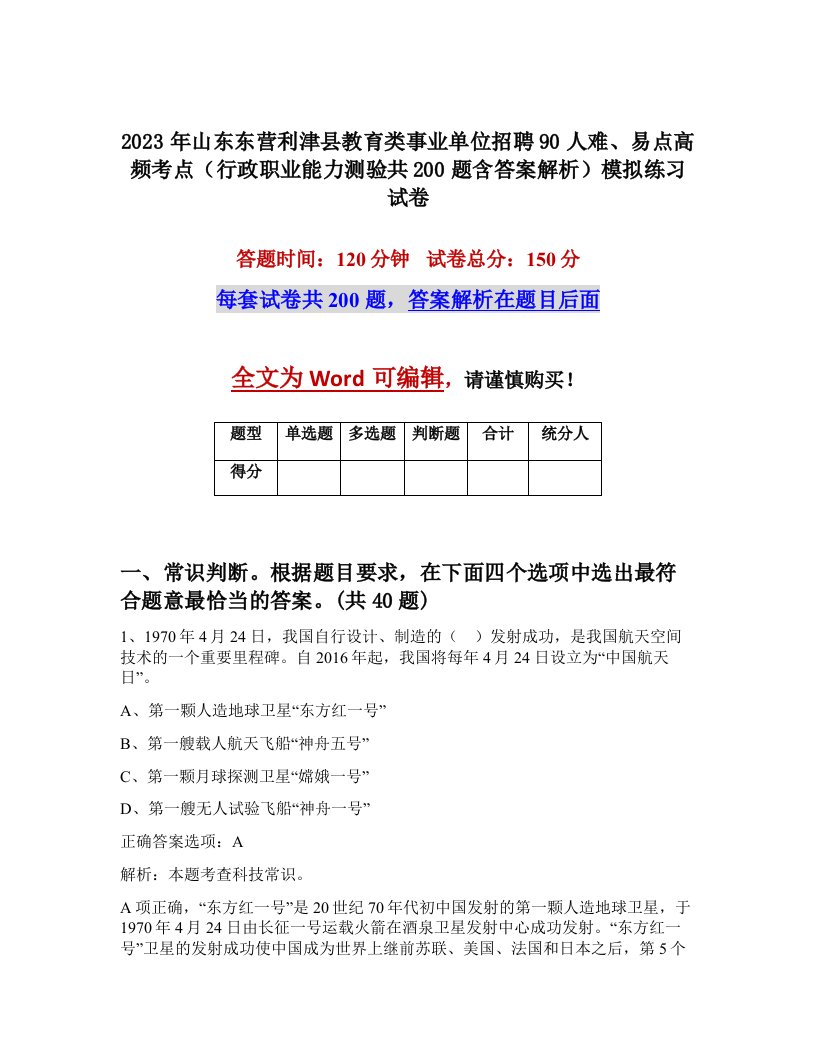 2023年山东东营利津县教育类事业单位招聘90人难、易点高频考点（行政职业能力测验共200题含答案解析）模拟练习试卷

答题时间：120分钟　试卷总分：150分

每套试卷共200题，答案解析在题目后面

全文为Word可编辑，请谨慎购买！

| 题型 | 单选题 | 多选题 | 判断题 | 合计 | 统分人 |
|---|---|---|---|---|---|
| 得分 | | | | | |

一、常识判断。根据题目要求，在下面四个选项中选出最符合题意最恰当的答案。(共40题)

1、1970年4月24日，我国自行设计、制造的（　）发射成功，是我国航天空间技术的一个重要里程碑。自2016年起，我国将每年4月24日设立为“中国航天日”。

A、第一颗人造地球卫星“东方红一号”

B、第一艘载人航天飞船“神舟五号”

C、第一颗月球探测卫星“嫦娥一号”

D、第一艘无人试验飞船“神舟一号”

正确答案选项：A

解析：本题考查科技常识。

A项正确，“东方红一号”是20世纪70年代初中国发射的第一颗人造地球卫星，于1970年4月24日由长征一号运载火箭在酒泉卫星发射中心成功发射。“东方红一号”卫星的发射成功使中国成为世界上继前苏联、美国、法国和日本之后，第5个